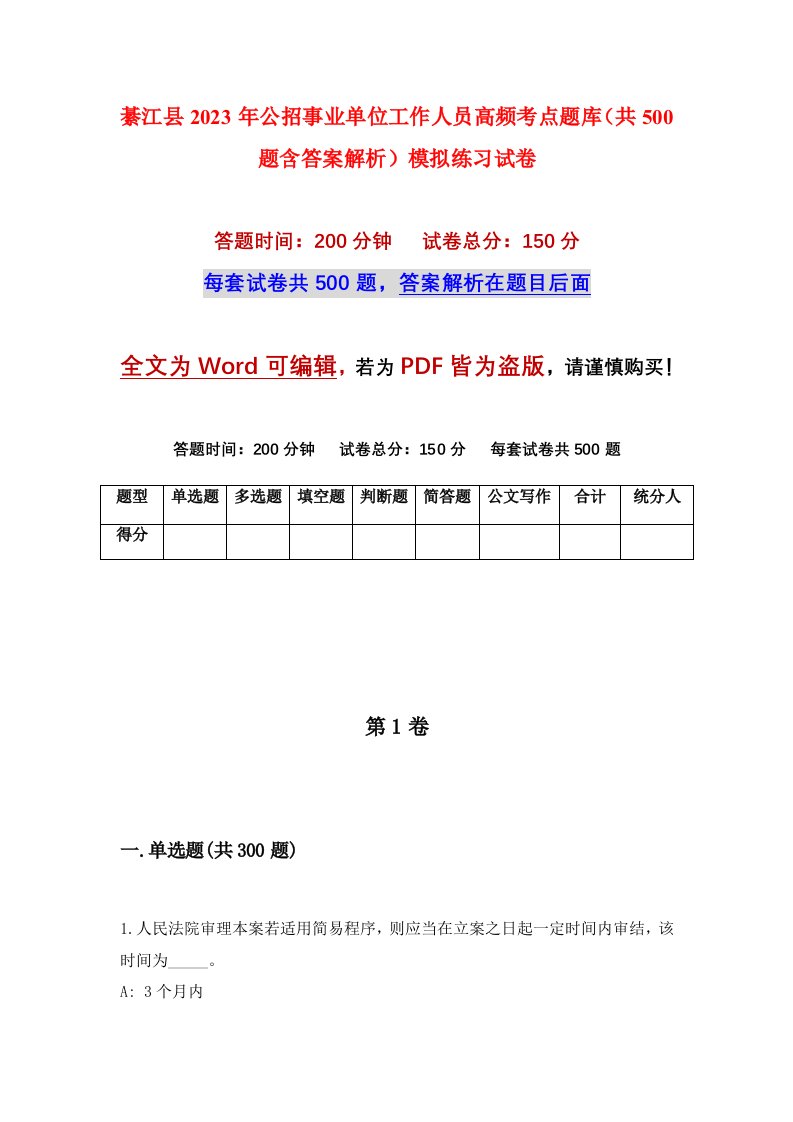 綦江县2023年公招事业单位工作人员高频考点题库（共500题含答案解析）模拟练习试卷

答题时间：200分钟　试卷总分：150分

每套试卷共500题，答案解析在题目后面

全文为Word可编辑，若为PDF皆为盗版，请谨慎购买！

答题时间：200分钟　试卷总分：150分　每套试卷共500题

| 题型 | 单选题 | 多选题 | 填空题 | 判断题 | 简答题 | 公文写作 | 合计 | 统分人 |
|---|---|---|---|---|---|---|---|---|
| 得分 | | | | | | | | |

第1卷

一.单选题(共300题)

1.人民法院审理本案若适用简易程序，则应当在立案之日起一定时间内审结，该时间为_____。

A: 3个月内